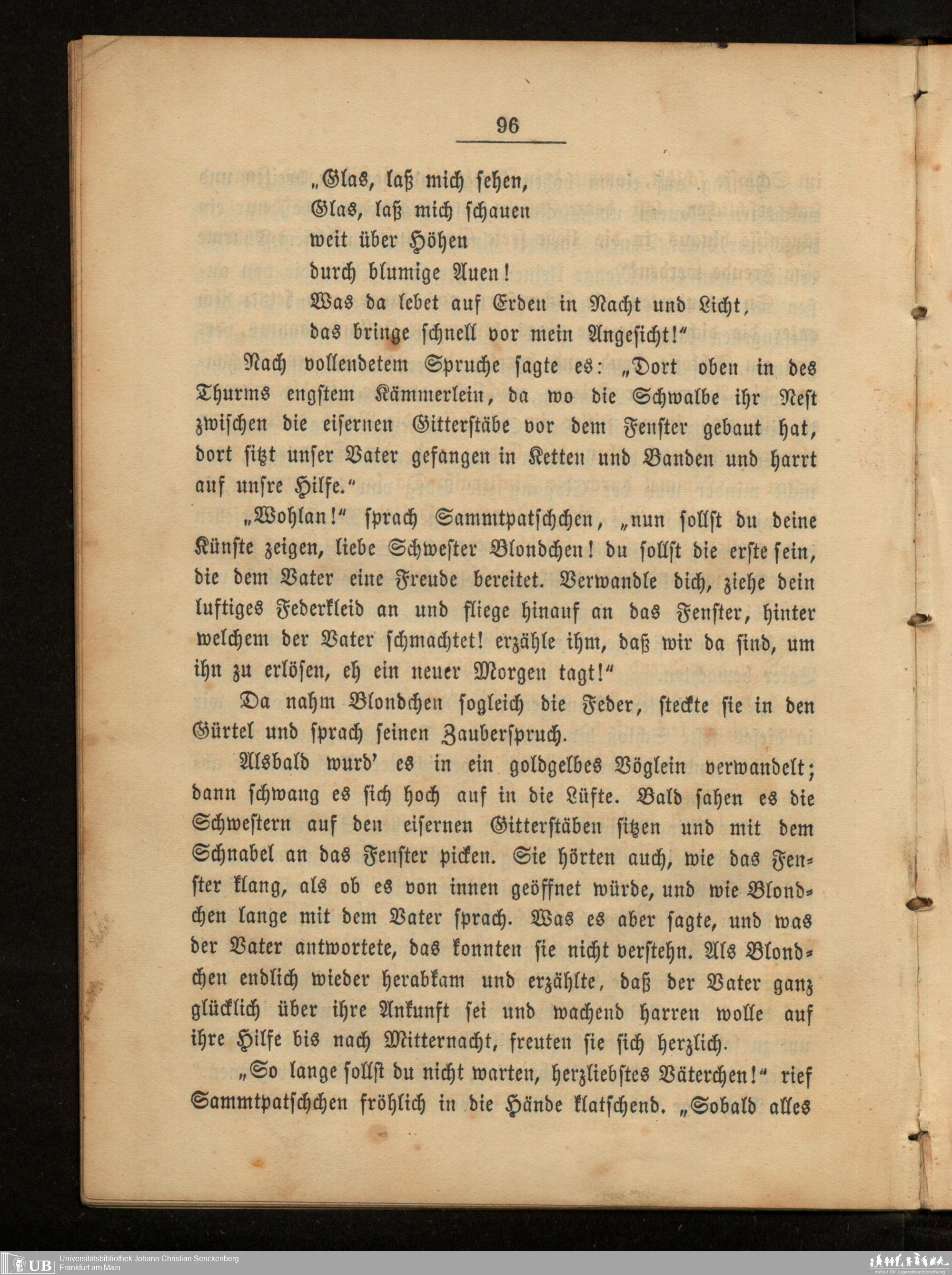 96

„Glas, laß mich sehen,
Glas, laß mich schauen
weit über Höhen
durch blumige Auen!
Was da lebet auf Erden in Nacht und Licht,
das bringe schnell vor mein Angesicht!"

Nach vollendetem Spruche sagte es: „Dort oben in des Thurms engstem Kämmerlein, da wo die Schwalbe ihr Nest zwischen die eisernen Gitterstäbe vor dem Fenster gebaut hat, dort sitzt unser Vater gefangen in Ketten und Banden und harrt auf unsre Hilfe."

„Wohlan!" sprach Sammtpatschchen, „nun sollst du deine Künste zeigen, liebe Schwester Blondchen! du sollst die erste sein, die dem Vater eine Freude bereitet. Verwandle dich, ziehe dein luftiges Federkleid an und fliege hinauf an das Fenster, hinter welchem der Vater schmachtet! erzähle ihm, daß wir da sind, um ihn zu erlösen, eh ein neuer Morgen tagt!"

Da nahm Blondchen sogleich die Feder, steckte sie in den Gürtel und sprach seinen Zauberspruch.

Alsbald wurd' es in ein goldgelbes Vöglein verwandelt; dann schwang es sich hoch auf in die Lüfte. Bald sahen es die Schwestern auf den eisernen Gitterstäben sitzen und mit dem Schnabel an das Fenster picken. Sie hörten auch, wie das Fenster klang, als ob es von innen geöffnet würde, und wie Blondchen lange mit dem Vater sprach. Was es aber sagte, und was der Vater antwortete, das konnten sie nicht verstehn. Als Blondchen endlich wieder herabkam und erzählte, daß der Vater ganz glücklich über ihre Ankunft sei und wachend harren wolle auf ihre Hilfe bis nach Mitternacht, freuten sie sich herzlich.

„So lange sollst du nicht warten, herzliebstes Väterchen!" rief Sammtpatschchen fröhlich in die Hände klatschend. „Sobald alles

UB Universitätsbibliothek Johann Christian Senckenberg
Frankfurt am Main